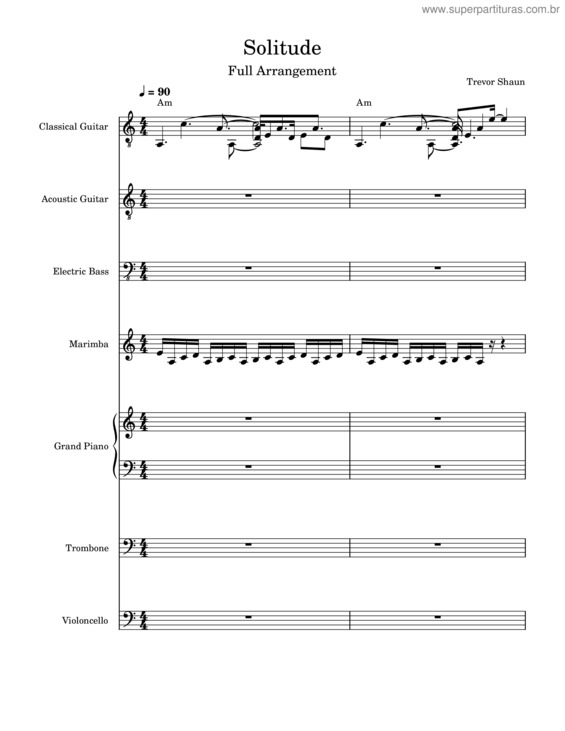 www.superpartituras.com.br

Solitude

Full Arrangement

Trevor Shaun

♩ = 90

Am

Am

Classical Guitar

Acoustic Guitar

Electric Bass

Marimba

Grand Piano

Trombone

Violoncello